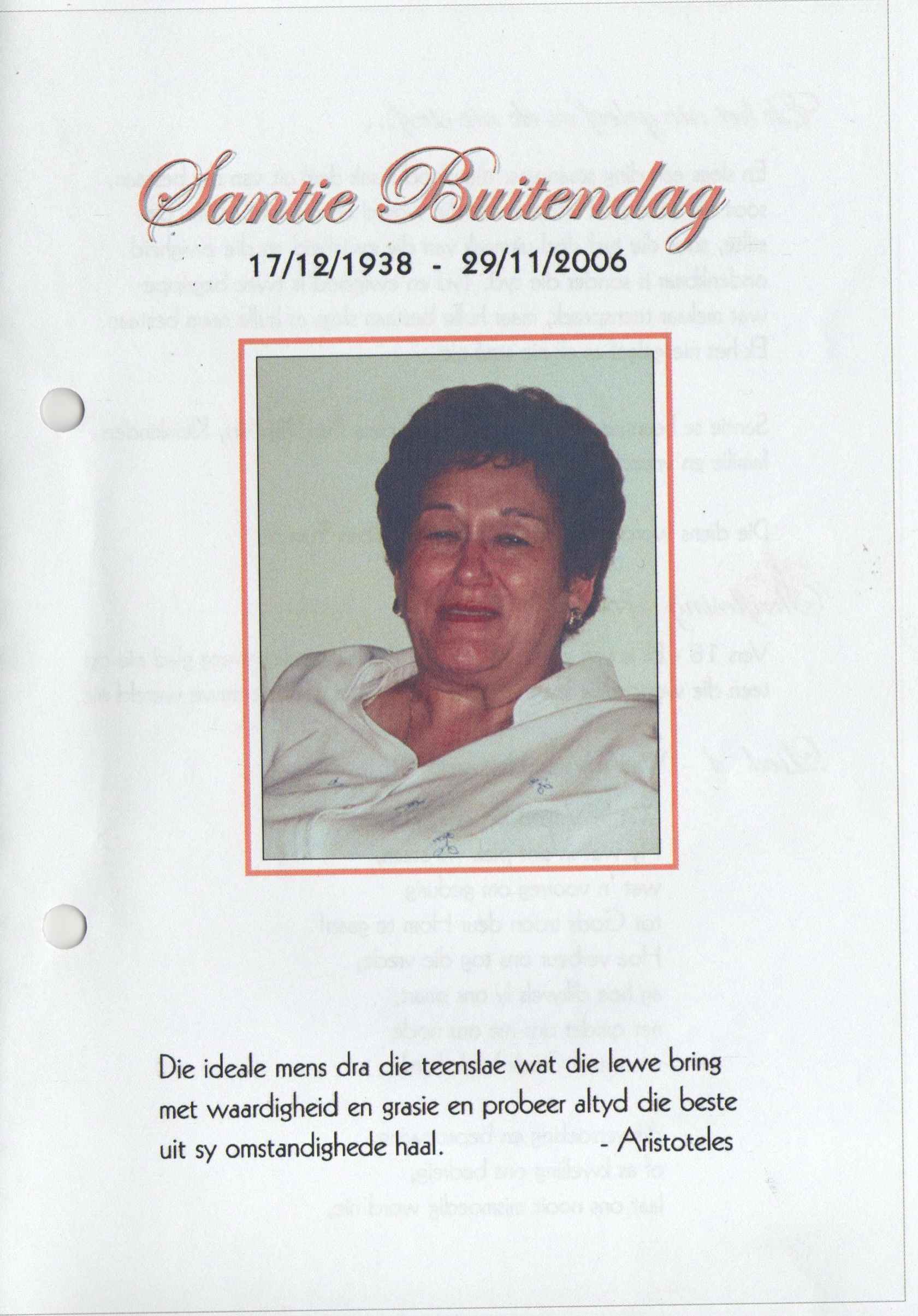 Santie Buitendag

17/12/1938 - 29/11/2006

Die ideale mens dra die teenslae wat die lewe bring met waardigheid en grasie en probeer altyd die beste uit sy omstandighede haal. - Aristoteles